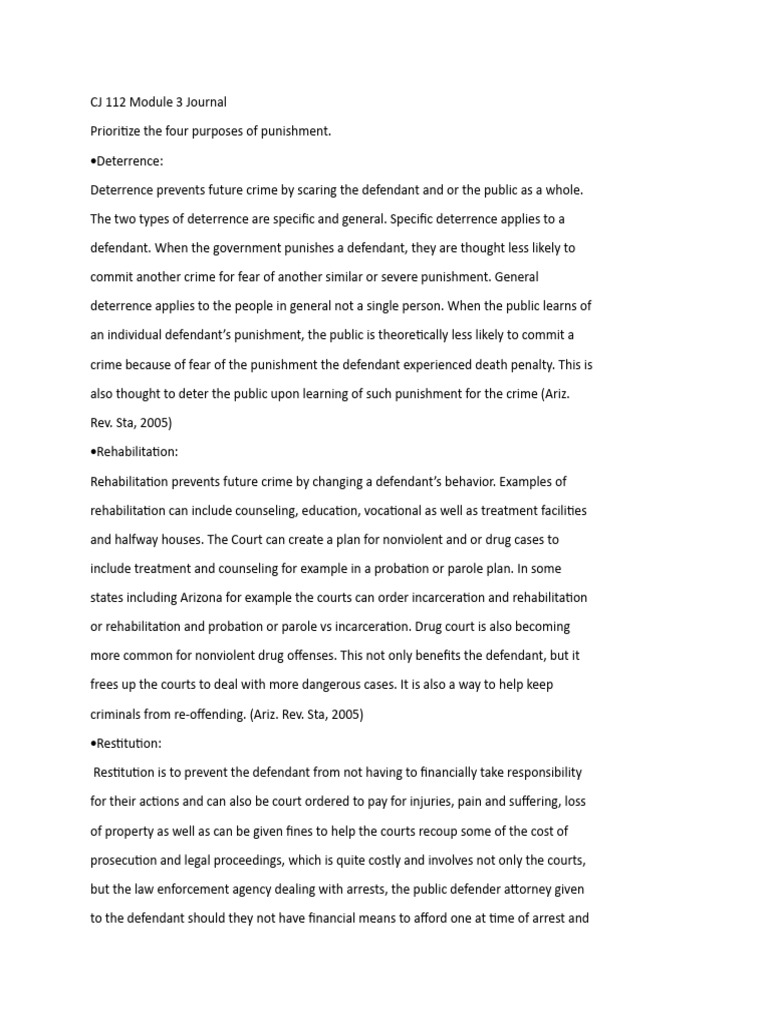 CJ 112 Module 3 Journal

Prioritize the four purposes of punishment.

•Deterrence:

Deterrence prevents future crime by scaring the defendant and or the public as a whole. The two types of deterrence are specific and general. Specific deterrence applies to a defendant. When the government punishes a defendant, they are thought less likely to commit another crime for fear of another similar or severe punishment. General deterrence applies to the people in general not a single person. When the public learns of an individual defendant's punishment, the public is theoretically less likely to commit a crime because of fear of the punishment the defendant experienced death penalty. This is also thought to deter the public upon learning of such punishment for the crime (Ariz. Rev. Sta, 2005)

•Rehabilitation:

Rehabilitation prevents future crime by changing a defendant's behavior. Examples of rehabilitation can include counseling, education, vocational as well as treatment facilities and halfway houses. The Court can create a plan for nonviolent and or drug cases to include treatment and counseling for example in a probation or parole plan. In some states including Arizona for example the courts can order incarceration and rehabilitation or rehabilitation and probation or parole vs incarceration. Drug court is also becoming more common for nonviolent drug offenses. This not only benefits the defendant, but it frees up the courts to deal with more dangerous cases. It is also a way to help keep criminals from re-offending. (Ariz. Rev. Sta, 2005)

•Restitution:

Restitution is to prevent the defendant from not having to financially take responsibility for their actions and can also be court ordered to pay for injuries, pain and suffering, loss of property as well as can be given fines to help the courts recoup some of the cost of prosecution and legal proceedings, which is quite costly and involves not only the courts, but the law enforcement agency dealing with arrests, the public defender attorney given to the defendant should they not have financial means to afford one at time of arrest and